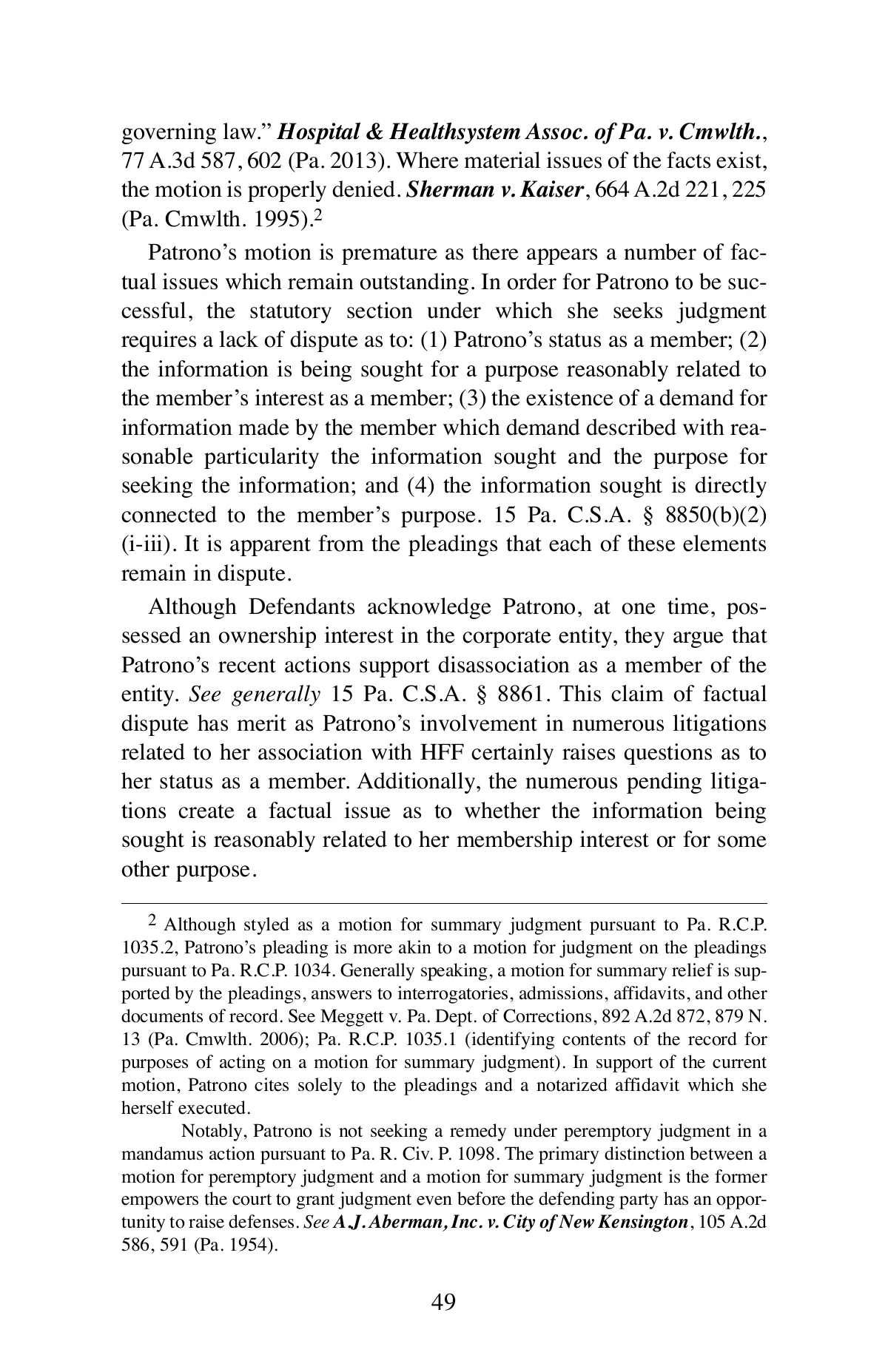 governing law." Hospital & Healthsystem Assoc. of Pa. v. Cmwlth., 77 A.3d 587, 602 (Pa. 2013). Where material issues of the facts exist, the motion is properly denied. Sherman v. Kaiser, 664 A.2d 221, 225 (Pa. Cmwlth. 1995).$^2$

Patrono's motion is premature as there appears a number of factual issues which remain outstanding. In order for Patrono to be successful, the statutory section under which she seeks judgment requires a lack of dispute as to: (1) Patrono's status as a member; (2) the information is being sought for a purpose reasonably related to the member's interest as a member; (3) the existence of a demand for information made by the member which demand described with reasonable particularity the information sought and the purpose for seeking the information; and (4) the information sought is directly connected to the member's purpose. 15 Pa. C.S.A. § 8850(b)(2)(i-iii). It is apparent from the pleadings that each of these elements remain in dispute.

Although Defendants acknowledge Patrono, at one time, possessed an ownership interest in the corporate entity, they argue that Patrono's recent actions support disassociation as a member of the entity. See generally 15 Pa. C.S.A. § 8861. This claim of factual dispute has merit as Patrono's involvement in numerous litigations related to her association with HFF certainly raises questions as to her status as a member. Additionally, the numerous pending litigations create a factual issue as to whether the information being sought is reasonably related to her membership interest or for some other purpose.

$^2$ Although styled as a motion for summary judgment pursuant to Pa. R.C.P. 1035.2, Patrono's pleading is more akin to a motion for judgment on the pleadings pursuant to Pa. R.C.P. 1034. Generally speaking, a motion for summary relief is supported by the pleadings, answers to interrogatories, admissions, affidavits, and other documents of record. See Meggett v. Pa. Dept. of Corrections, 892 A.2d 872, 879 N. 13 (Pa. Cmwlth. 2006); Pa. R.C.P. 1035.1 (identifying contents of the record for purposes of acting on a motion for summary judgment). In support of the current motion, Patrono cites solely to the pleadings and a notarized affidavit which she herself executed.

Notably, Patrono is not seeking a remedy under peremptory judgment in a mandamus action pursuant to Pa. R. Civ. P. 1098. The primary distinction between a motion for peremptory judgment and a motion for summary judgment is the former empowers the court to grant judgment even before the defending party has an opportunity to raise defenses. See A.J. Aberman, Inc. v. City of New Kensington, 105 A.2d 586, 591 (Pa. 1954).

49